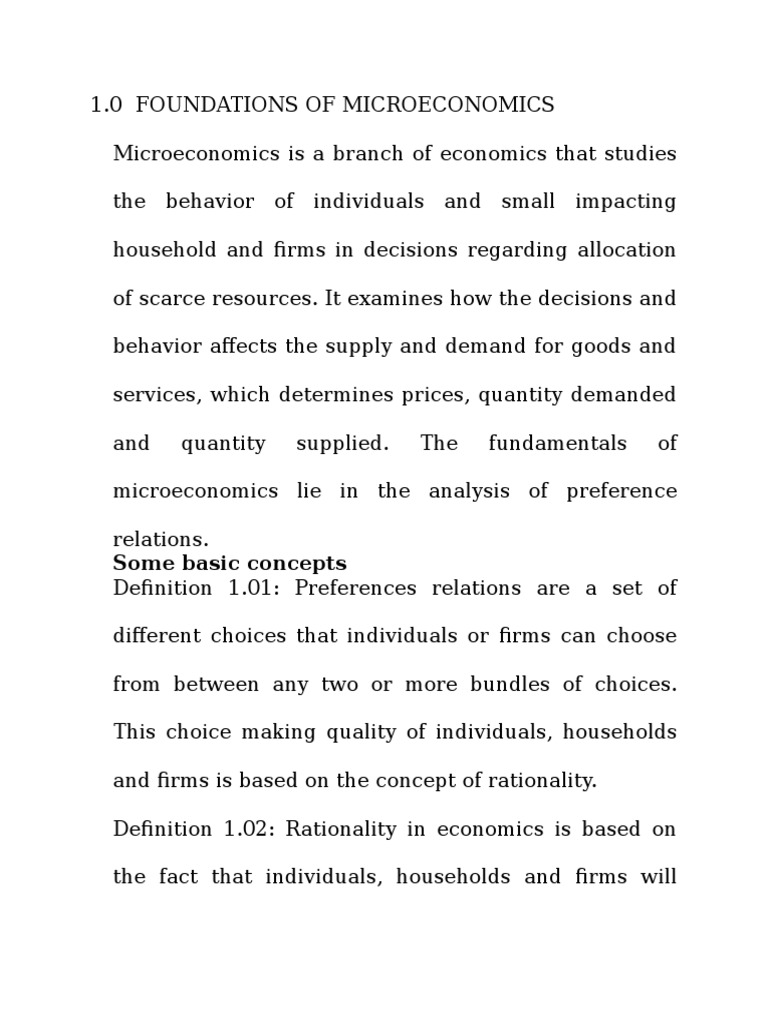 1.0 FOUNDATIONS OF MICROECONOMICS

Microeconomics is a branch of economics that studies the behavior of individuals and small impacting household and firms in decisions regarding allocation of scarce resources. It examines how the decisions and behavior affects the supply and demand for goods and services, which determines prices, quantity demanded and quantity supplied. The fundamentals of microeconomics lie in the analysis of preference relations.

Some basic concepts

Definition 1.01: Preferences relations are a set of different choices that individuals or firms can choose from between any two or more bundles of choices. This choice making quality of individuals, households and firms is based on the concept of rationality.

Definition 1.02: Rationality in economics is based on the fact that individuals, households and firms will